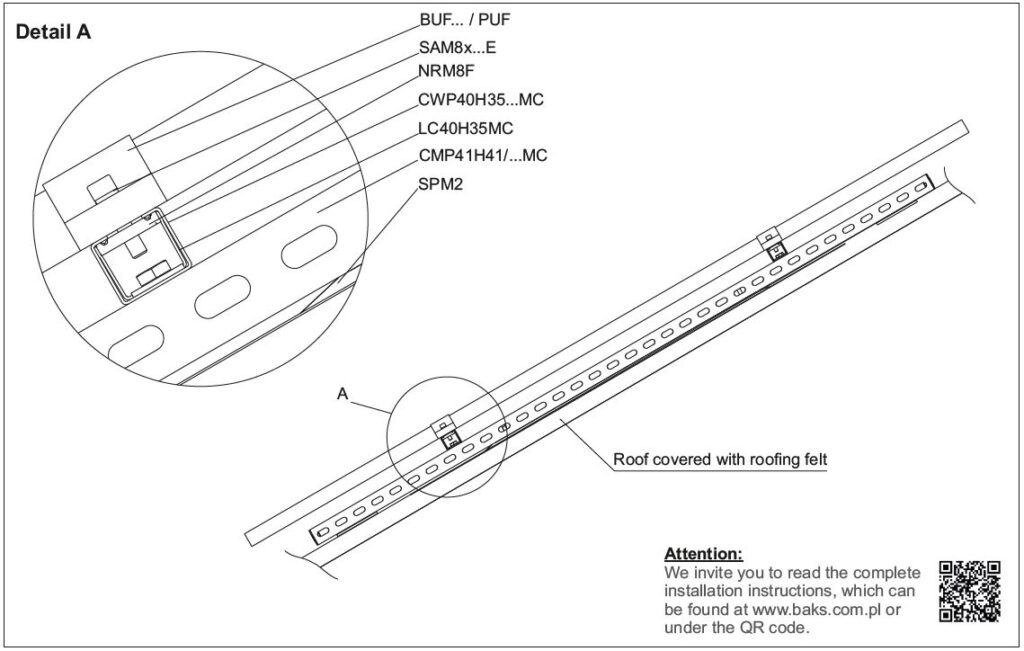 Detail A

BUF... / PUF
SAM8x...E
NRM8F
CWP40H35...MC
LC40H35MC
CMP41H41/...MC
SPM2

A

Roof covered with roofing felt

Attention:
We invite you to read the complete installation instructions, which can be found at www.baks.com.pl or under the QR code.